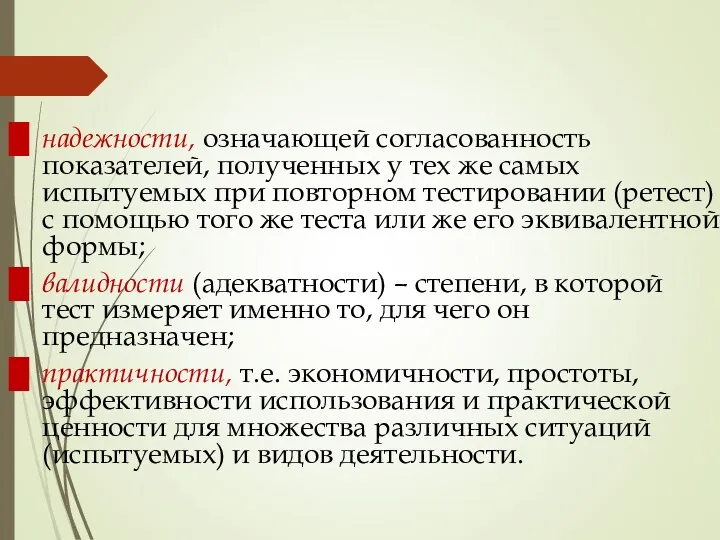 надежности, означающей согласованность показателей, полученных у тех же самых испытуемых при повторном тестировании (ретест) с помощью того же теста или же его эквивалентной формы;

валидности (адекватности) – степени, в которой тест измеряет именно то, для чего он предназначен;

практичности, т.е. экономичности, простоты, эффективности использования и практической ценности для множества различных ситуаций (испытуемых) и видов деятельности.